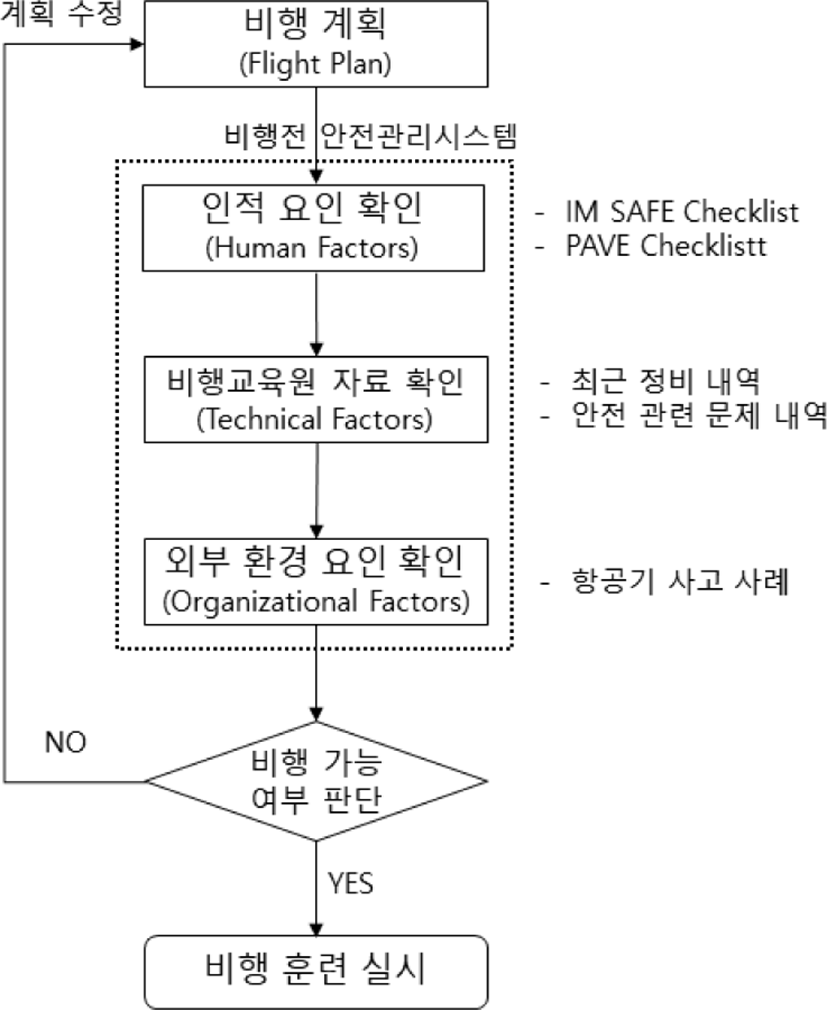 계획 수정

비행 계획
(Flight Plan)

비행전 안전관리시스템

인적 요인 확인
(Human Factors)

- IM SAFE Checklist
- PAVE Checklistt

비행교육원 자료 확인
(Technical Factors)

- 최근 정비 내역
- 안전 관련 문제 내역

외부 환경 요인 확인
(Organizational Factors)

- 항공기 사고 사례

NO

비행 가능
여부 판단

YES

비행 훈련 실시